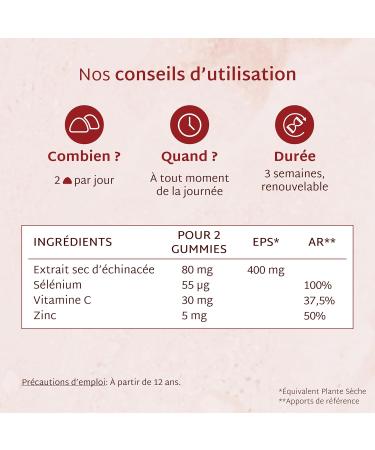 Nos conseils d'utilisation

Combien ?
2 par jour

Quand ?
À tout moment de la journée

Durée
3 semaines, renouvelable

| INGRÉDIENTS | POUR 2 GUMMIES | EPS* | AR** |
|---|---|---|---|
| Extrait sec d'échinacée | 80 mg | 400 mg | |
| Sélénium | 55 µg | | 100% |
| Vitamine C | 30 mg | | 37,5% |
| Zinc | 5 mg | | 50% |

Précautions d'emploi: À partir de 12 ans.

*Équivalent Plante Sèche
**Apports de référence